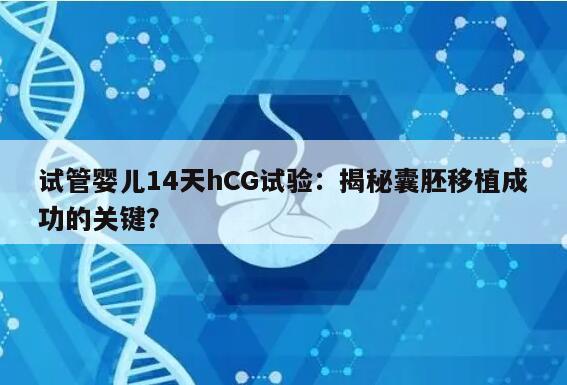 试管婴儿14天hCG试验：揭秘囊胚移植成功的关键?